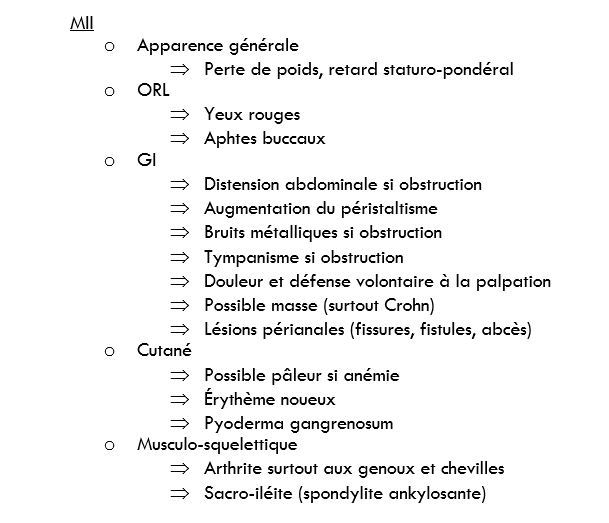 MII

o Apparence générale

⇒ Perte de poids, retard staturo-pondéral

o ORL

⇒ Yeux rouges

⇒ Aphtes buccaux

o GI

⇒ Distension abdominale si obstruction

⇒ Augmentation du péristaltisme

⇒ Bruits métalliques si obstruction

⇒ Tympanisme si obstruction

⇒ Douleur et défense volontaire à la palpation

⇒ Possible masse (surtout Crohn)

⇒ Lésions périanales (fissures, fistules, abcès)

o Cutané

⇒ Possible pâleur si anémie

⇒ Érythème noueux

⇒ Pyoderma gangrenosum

o Musculo-squelettique

⇒ Arthrite surtout aux genoux et chevilles

⇒ Sacro-iléite (spondylite ankylosante)